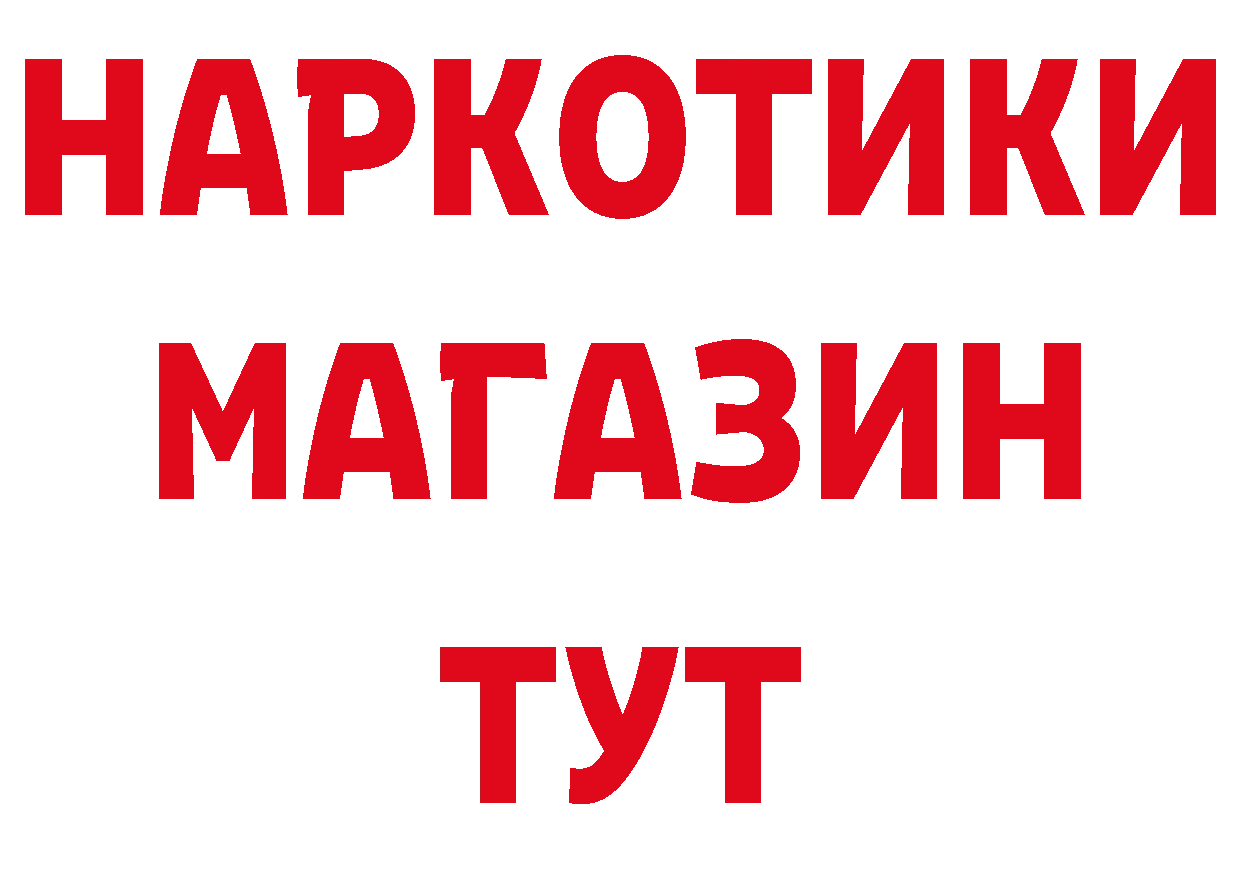 НАРКОТИКИ
МАГАЗИН
ТУТ